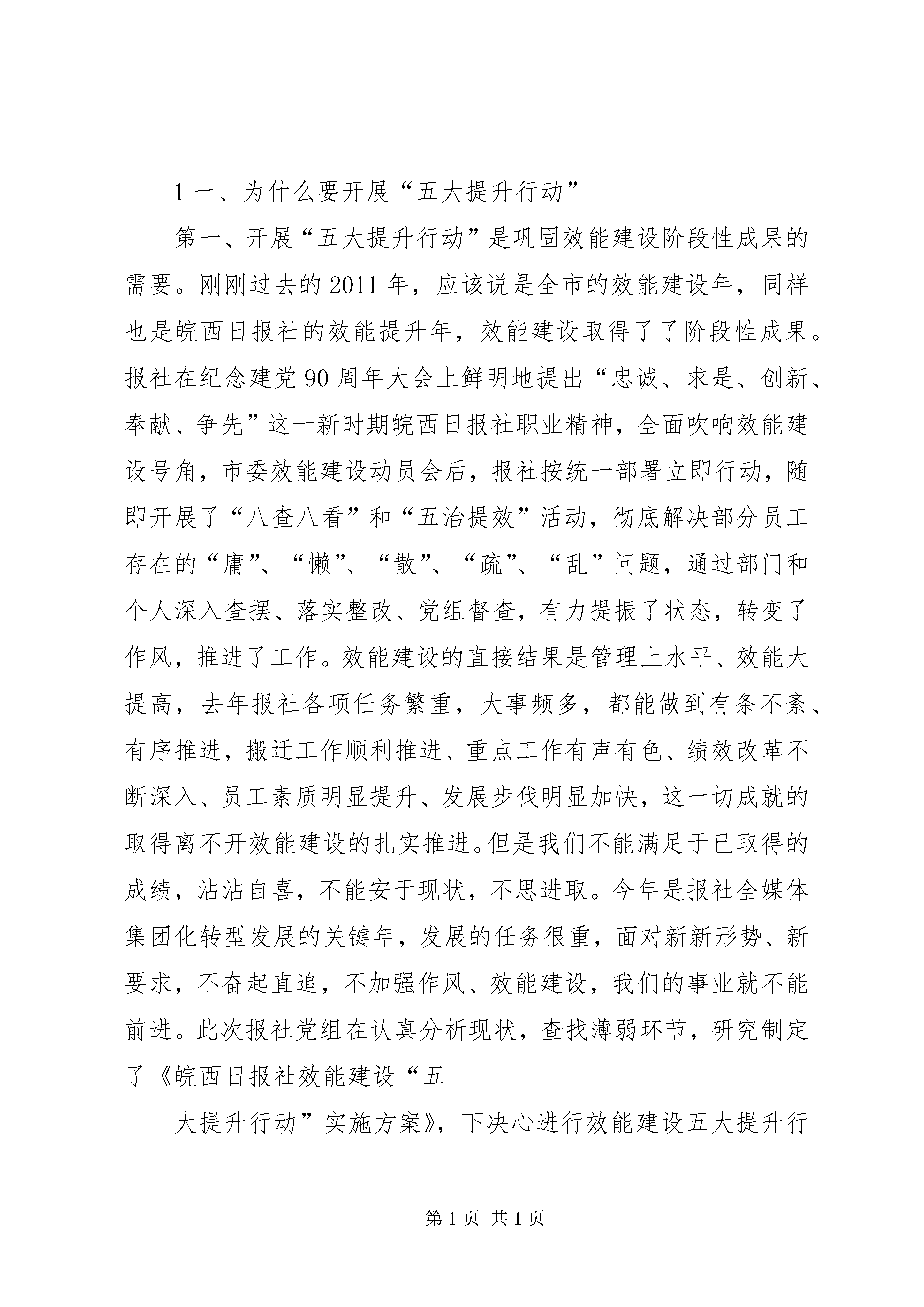 1 一、为什么要开展“五大提升行动”

第一、开展“五大提升行动”是巩固效能建设阶段性成果的需要。刚刚过去的 2011 年，应该说是全市的效能建设年，同样也是皖西日报社的效能提升年，效能建设取得了了阶段性成果。报社在纪念建党 90 周年大会上鲜明地提出“忠诚、求是、创新、奉献、争先”这一新时期皖西日报社职业精神，全面吹响效能建设号角，市委效能建设动员会后，报社按统一部署立即行动，随即开展了“八查八看”和“五治提效”活动，彻底解决部分员工存在的“庸”、“懒”、“散”、“疏”、“乱”问题，通过部门和个人深入查摆、落实整改、党组督查，有力提振了状态，转变了作风，推进了工作。效能建设的直接结果是管理上水平、效能大提高，去年报社各项任务繁重，大事频多，都能做到有条不紊、有序推进，搬迁工作顺利推进、重点工作有声有色、绩效改革不断深入、员工素质明显提升、发展步伐明显加快，这一切成就的取得离不开效能建设的扎实推进。但是我们不能满足于已取得的成绩，沾沾自喜，不能安于现状，不思进取。今年是报社全媒体集团化转型发展的关键年，发展的任务很重，面对新新形势、新要求，不奋起直追，不加强作风、效能建设，我们的事业就不能前进。此次报社党组在认真分析现状，查找薄弱环节，研究制定了《皖西日报社效能建设“五

大提升行动”实施方案》，下决心进行效能建设五大提升行

第 1 页 共 1 页